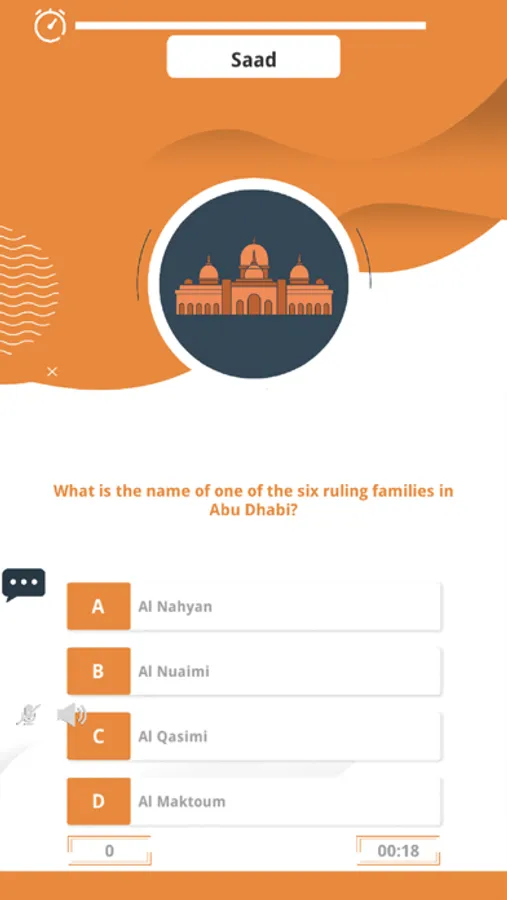 Saad

What is the name of one of the six ruling families in Abu Dhabi?

A Al Nahyan

B Al Nuaimi

C Al Qasimi

D Al Maktoum

0

00:18